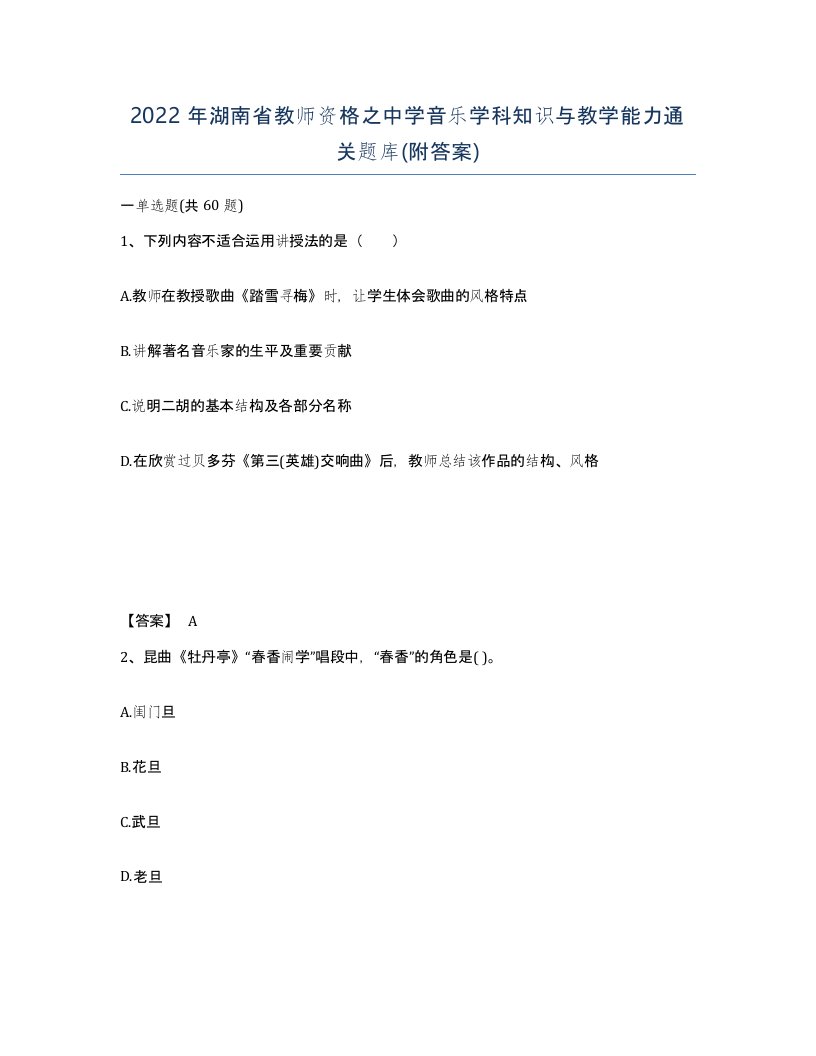 2022 年湖南省教师资格之中学音乐学科知识与教学能力通关题库(附答案)

一单选题(共 60 题)

1、下列内容不适合运用讲授法的是（　　）

A.教师在教授歌曲《踏雪寻梅》时，让学生体会歌曲的风格特点

B.讲解著名音乐家的生平及重要贡献

C.说明二胡的基本结构及各部分名称

D.在欣赏过贝多芬《第三(英雄)交响曲》后，教师总结该作品的结构、风格

【答案】 A

2、昆曲《牡丹亭》“春香闹学”唱段中，“春香”的角色是( )。

A.闺门旦

B.花旦

C.武旦

D.老旦